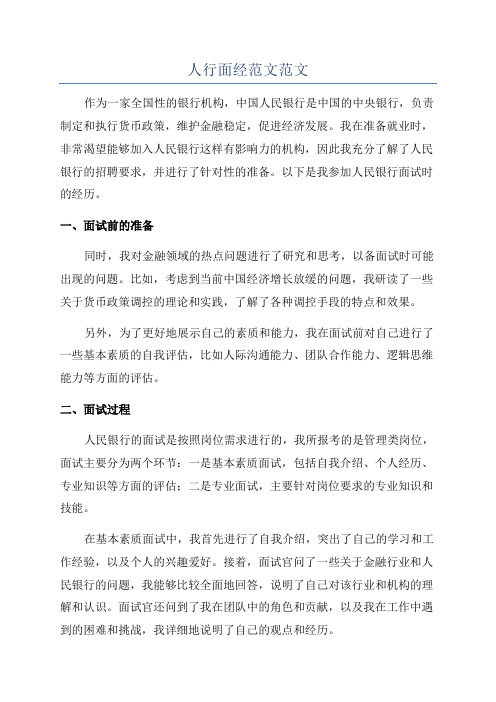 人行面经范文范文

作为一家全国性的银行机构，中国人民银行是中国的中央银行，负责制定和执行货币政策，维护金融稳定，促进经济发展。我在准备就业时，非常渴望能够加入人民银行这样有影响力的机构，因此我充分了解了人民银行的招聘要求，并进行了针对性的准备。以下是我参加人民银行面试时的经历。

一、面试前的准备

同时，我对金融领域的热点问题进行了研究和思考，以备面试时可能出现的问题。比如，考虑到当前中国经济增长放缓的问题，我研读了一些关于货币政策调控的理论和实践，了解了各种调控手段的特点和效果。

另外，为了更好地展示自己的素质和能力，我在面试前对自己进行了一些基本素质的自我评估，比如人际沟通能力、团队合作能力、逻辑思维能力等方面的评估。

二、面试过程

人民银行的面试是按照岗位需求进行的，我所报考的是管理类岗位，面试主要分为两个环节：一是基本素质面试，包括自我介绍、个人经历、专业知识等方面的评估；二是专业面试，主要针对岗位要求的专业知识和技能。

在基本素质面试中，我首先进行了自我介绍，突出了自己的学习和工作经验，以及个人的兴趣爱好。接着，面试官问了一些关于金融行业和人民银行的问题，我能够比较全面地回答，说明了自己对该行业和机构的理解和认识。面试官还问到了我在团队中的角色和贡献，以及我在工作中遇到的困难和挑战，我详细地说明了自己的观点和经历。